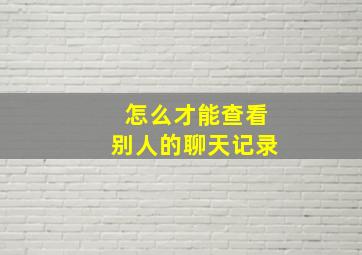 怎么才能查看
别人的聊天记录